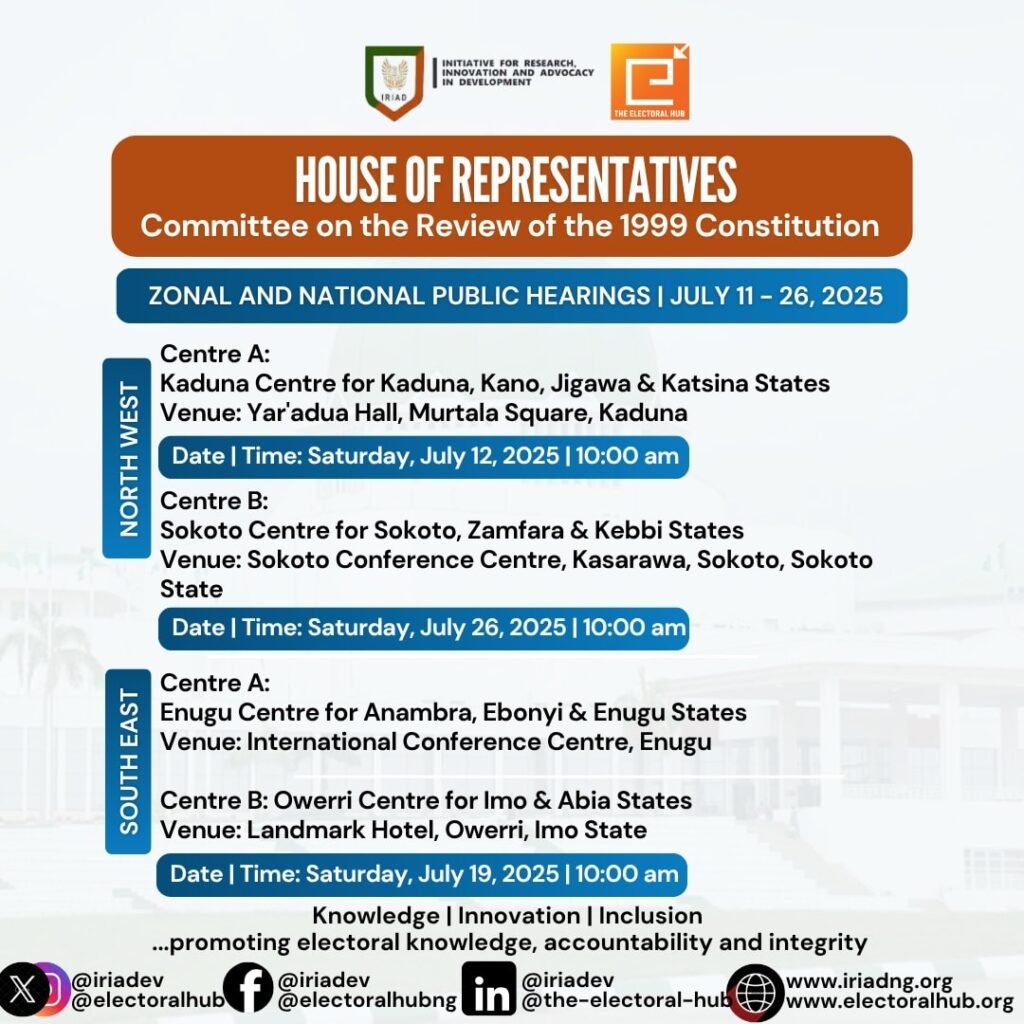 IRIAD

INITIATIVE FOR RESEARCH, INNOVATION AND ADVOCACY IN DEVELOPMENT

THE ELECTORAL HUB

HOUSE OF REPRESENTATIVES
Committee on the Review of the 1999 Constitution

ZONAL AND NATIONAL PUBLIC HEARINGS | JULY 11 - 26, 2025

NORTH WEST

Centre A:
Kaduna Centre for Kaduna, Kano, Jigawa & Katsina States
Venue: Yar'adua Hall, Murtala Square, Kaduna

Date | Time: Saturday, July 12, 2025 | 10:00 am

Centre B:
Sokoto Centre for Sokoto, Zamfara & Kebbi States
Venue: Sokoto Conference Centre, Kasarawa, Sokoto, Sokoto State

Date | Time: Saturday, July 26, 2025 | 10:00 am

SOUTH EAST

Centre A:
Enugu Centre for Anambra, Ebonyi & Enugu States
Venue: International Conference Centre, Enugu

Centre B: Owerri Centre for Imo & Abia States
Venue: Landmark Hotel, Owerri, Imo State

Date | Time: Saturday, July 19, 2025 | 10:00 am

Knowledge | Innovation | Inclusion
...promoting electoral knowledge, accountability and integrity

@iriadev
@electoralhub

@iriadev
@electoralhubng

@iriadev
@the-electoral-hub

www.iriadng.org
www.electoralhub.org